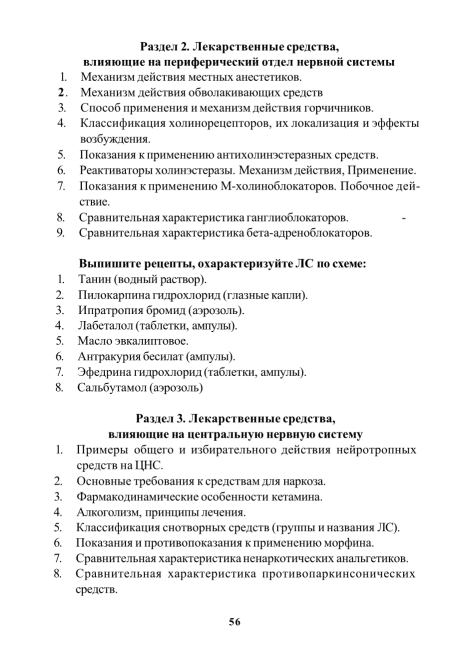 Раздел 2. Лекарственные средства,
влияющие на периферический отдел нервной системы

1. Механизм действия местных анестетиков.
2. Механизм действия обволакивающих средств
3. Способ применения и механизм действия горчичников.
4. Классификация холинорецепторов, их локализация и эффекты возбуждения.
5. Показания к применению антихолинэстеразных средств.
6. Реактиваторы холинэстеразы. Механизм действия, Применение.
7. Показания к применению М-холиноблокаторов. Побочное действие.
8. Сравнительная характеристика ганглиоблокаторов. -
9. Сравнительная характеристика бета-адреноблокаторов.

Выпишите рецепты, охарактеризуйте ЛС по схеме:

1. Танин (водный раствор).
2. Пилокарпина гидрохлорид (глазные капли).
3. Ипратропия бромид (аэрозоль).
4. Лабеталол (таблетки, ампулы).
5. Масло эвкалиптовое.
6. Антракурия бесилат (ампулы).
7. Эфедрина гидрохлорид (таблетки, ампулы).
8. Сальбутамол (аэрозоль)

Раздел 3. Лекарственные средства,
влияющие на центральную нервную систему

1. Примеры общего и избирательного действия нейротропных средств на ЦНС.
2. Основные требования к средствам для наркоза.
3. Фармакодинамические особенности кетамина.
4. Алкоголизм, принципы лечения.
5. Классификация снотворных средств (группы и названия ЛС).
6. Показания и противопоказания к применению морфина.
7. Сравнительная характеристика ненаркотических анальгетиков.
8. Сравнительная характеристика противопаркинсонических средств.

56